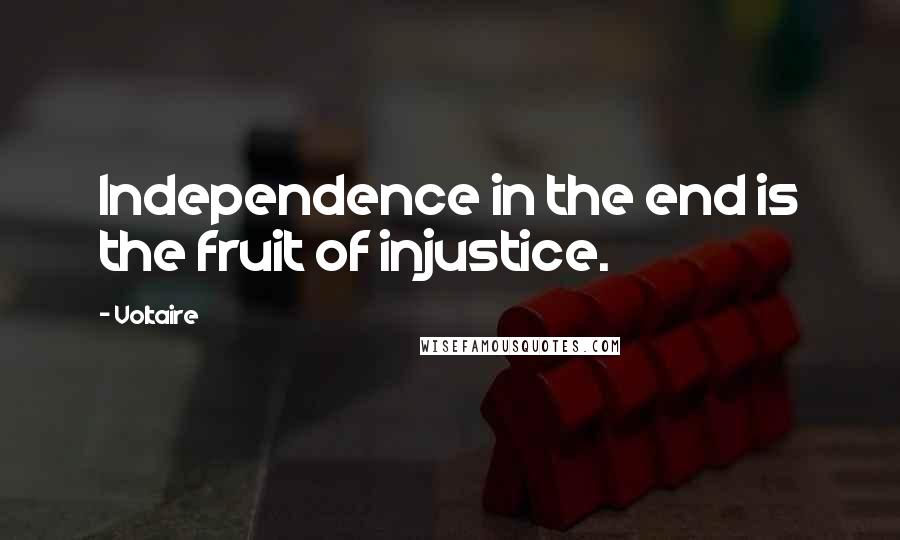 Independence in the end is the fruit of injustice.

- Voltaire

WISEFAMOUSQUOTES.COM